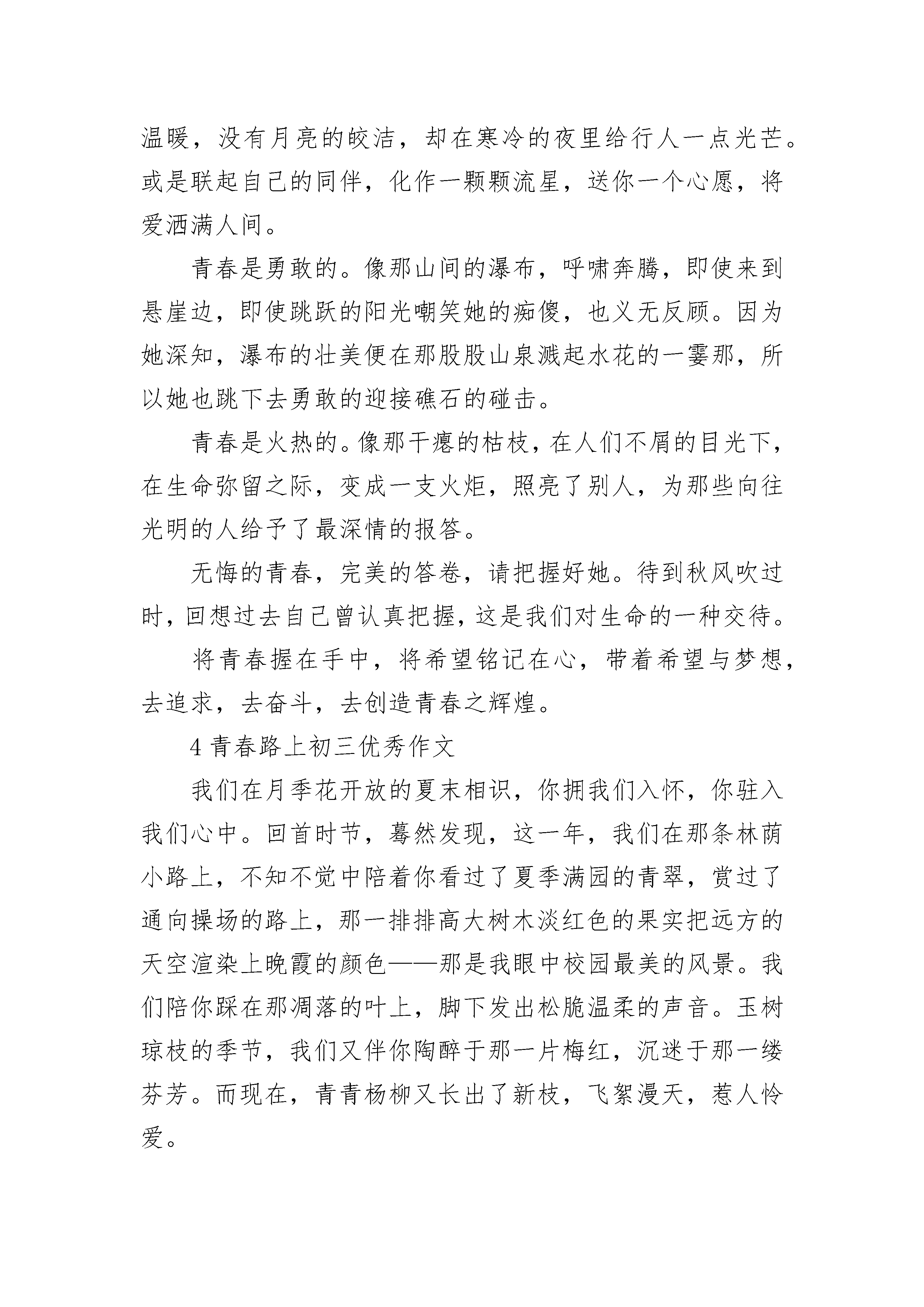 温暖，没有月亮的皎洁，却在寒冷的夜里给行人一点光芒。或是联起自己的同伴，化作一颗颗流星，送你一个心愿，将爱洒满人间。

青春是勇敢的。像那山间的瀑布，呼啸奔腾，即使来到悬崖边，即使跳跃的阳光嘲笑她的痴傻，也义无反顾。因为她深知，瀑布的壮美便在那股股山泉溅起水花的一霎那，所以她也跳下去勇敢的迎接礁石的碰击。

青春是火热的。像那干瘪的枯枝，在人们不屑的目光下，在生命弥留之际，变成一支火炬，照亮了别人，为那些向往光明的人给予了最深情的报答。

无悔的青春，完美的答卷，请把握好她。待到秋风吹过时，回想过去自己曾认真把握，这是我们对生命的一种交待。

将青春握在手中，将希望铭记在心，带着希望与梦想，去追求，去奋斗，去创造青春之辉煌。

4 青春路上初三优秀作文

我们在月季花开放的夏末相识，你拥我们入怀，你驻入我们心中。回首时节，蓦然发现，这一年，我们在那条林荫小路上，不知不觉中陪着你看过了夏季满园的青翠，赏过了通向操场的路上，那一排排高大树木淡红色的果实把远方的天空渲染上晚霞的颜色——那是我眼中校园最美的风景。我们陪你踩在那凋落的叶上，脚下发出松脆温柔的声音。玉树琼枝的季节，我们又伴你陶醉于那一片梅红，沉迷于那一缕芬芳。而现在，青青杨柳又长出了新枝，飞絮漫天，惹人怜爱。